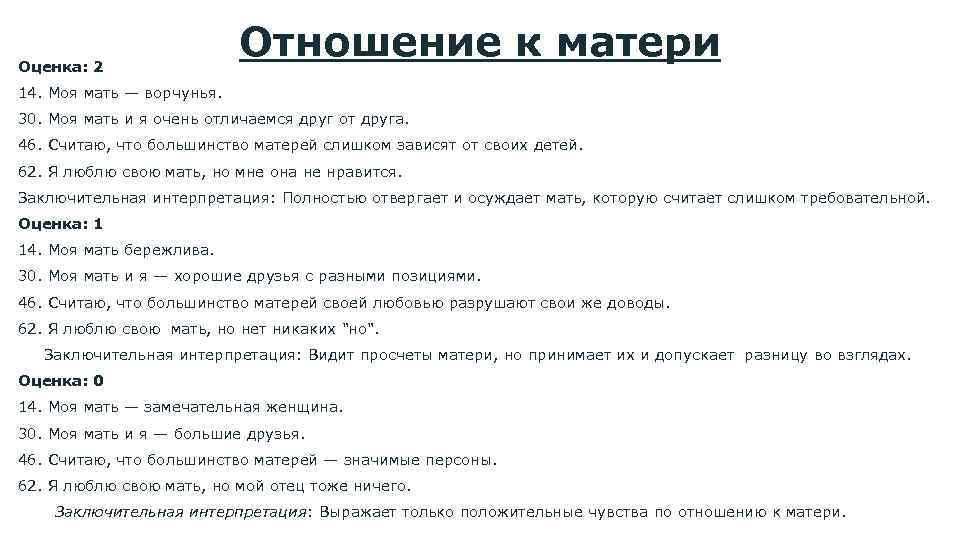 Отношение к матери

Оценка: 2

14. Моя мать — ворчунья.

30. Моя мать и я очень отличаемся друг от друга.

46. Считаю, что большинство матерей слишком зависят от своих детей.

62. Я люблю свою мать, но мне она не нравится.

Заключительная интерпретация: Полностью отвергает и осуждает мать, которую считает слишком требовательной.

Оценка: 1

14. Моя мать бережлива.

30. Моя мать и я — хорошие друзья с разными позициями.

46. Считаю, что большинство матерей своей любовью разрушают свои же доводы.

62. Я люблю свою мать, но нет никаких "но".

Заключительная интерпретация: Видит просчеты матери, но принимает их и допускает разницу во взглядах.

Оценка: 0

14. Моя мать — замечательная женщина.

30. Моя мать и я — большие друзья.

46. Считаю, что большинство матерей — значимые персоны.

62. Я люблю свою мать, но мой отец тоже ничего.

Заключительная интерпретация: Выражает только положительные чувства по отношению к матери.